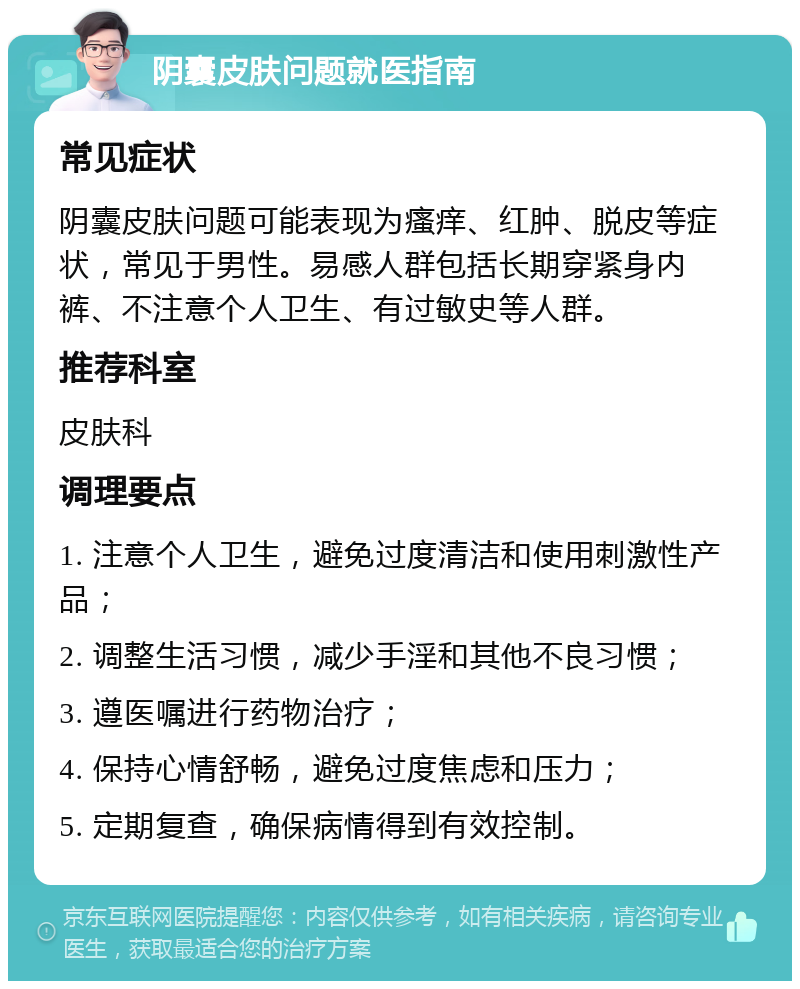 阴囊皮肤问题就医指南

常见症状

阴囊皮肤问题可能表现为瘙痒、红肿、脱皮等症状，常见于男性。易感人群包括长期穿紧身内裤、不注意个人卫生、有过敏史等人群。

推荐科室

皮肤科

调理要点

1. 注意个人卫生，避免过度清洁和使用刺激性产品；

2. 调整生活习惯，减少手淫和其他不良习惯；

3. 遵医嘱进行药物治疗；

4. 保持心情舒畅，避免过度焦虑和压力；

5. 定期复查，确保病情得到有效控制。

京东互联网医院提醒您：内容仅供参考，如有相关疾病，请咨询专业医生，获取最适合您的治疗方案